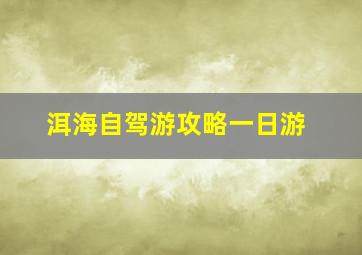 洱海自驾游攻略一日游